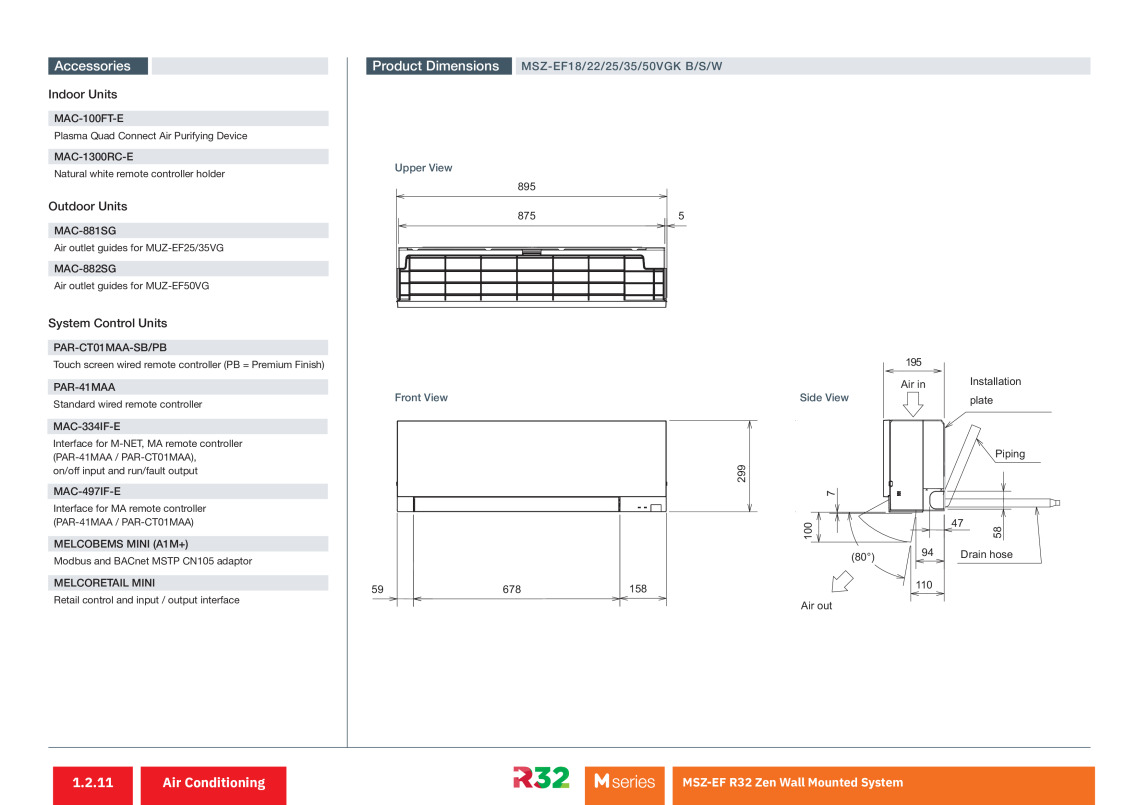 Accessories

Indoor Units

MAC-100FT-E

Plasma Quad Connect Air Purifying Device

MAC-1300RC-E

Natural white remote controller holder

Outdoor Units

MAC-881SG

Air outlet guides for MUZ-EF25/35VG

MAC-882SG

Air outlet guides for MUZ-EF50VG

System Control Units

PAR-CT01MAA-SB/PB

Touch screen wired remote controller (PB = Premium Finish)

PAR-41MAA

Standard wired remote controller

MAC-334IF-E

Interface for M-NET, MA remote controller (PAR-41MAA / PAR-CT01MAA), on/off input and run/fault output

MAC-497IF-E

Interface for MA remote controller (PAR-41MAA / PAR-CT01MAA)

MELCOBEMS MINI (A1M+)

Modbus and BACnet MSTP CN105 adaptor

MELCORETAIL MINI

Retail control and input / output interface

Product Dimensions MSZ-EF18/22/25/35/50VGK B/S/W

Upper View

895

875

5

Front View

299

59

678

158

Side View

195

Air in

Installation plate

Piping

7

100

47

58

(80°)

94

Drain hose

110

Air out

1.2.11 Air Conditioning

R32

M series

MSZ-EF R32 Zen Wall Mounted System